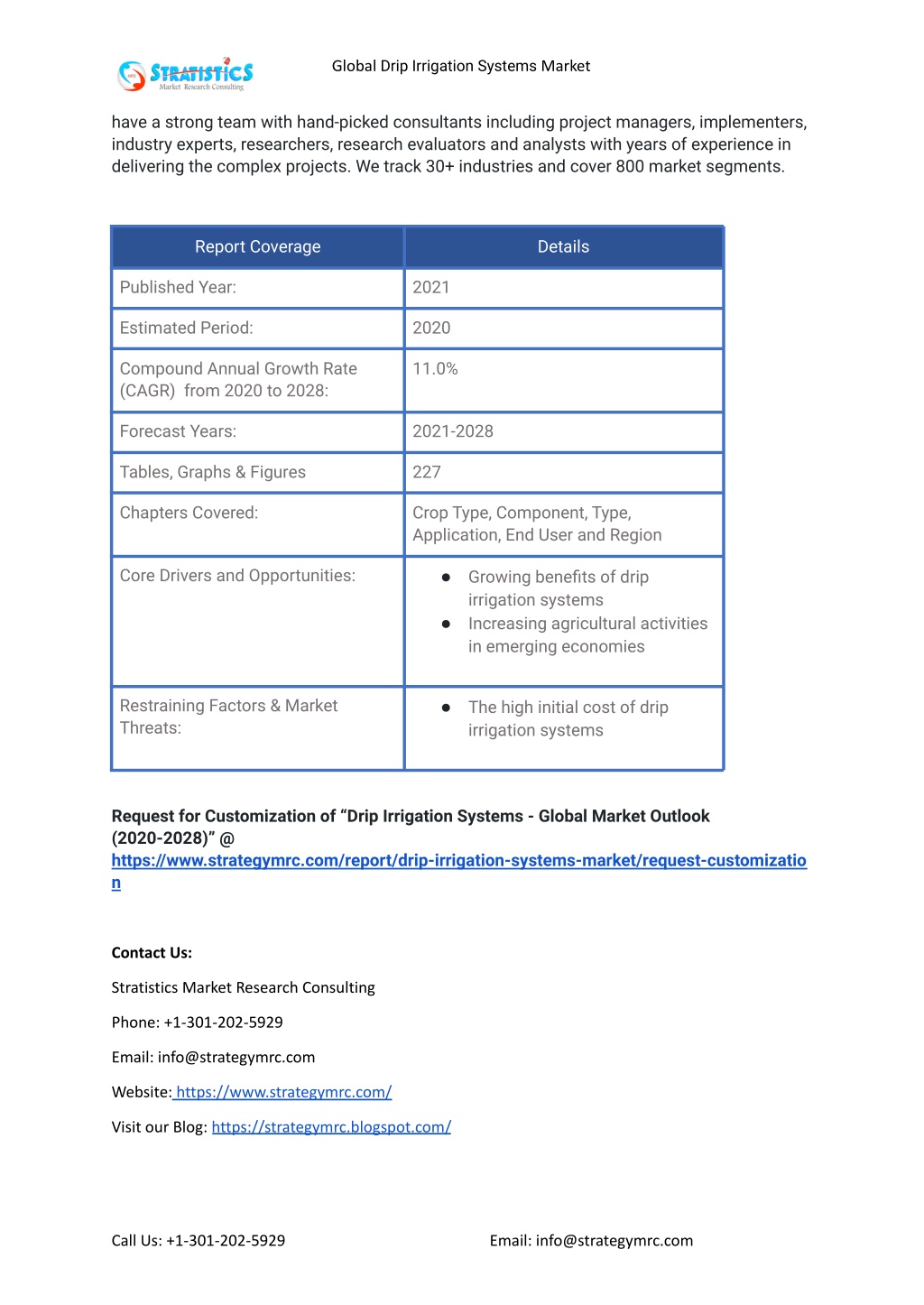 STRATISTICS
Market Research Consulting

Global Drip Irrigation Systems Market

have a strong team with hand-picked consultants including project managers, implementers, industry experts, researchers, research evaluators and analysts with years of experience in delivering the complex projects. We track 30+ industries and cover 800 market segments.

| Report Coverage | Details |
|---|---|
| Published Year: | 2021 |
| Estimated Period: | 2020 |
| Compound Annual Growth Rate (CAGR) from 2020 to 2028: | 11.0% |
| Forecast Years: | 2021-2028 |
| Tables, Graphs & Figures | 227 |
| Chapters Covered: | Crop Type, Component, Type, Application, End User and Region |
| Core Drivers and Opportunities: | ● Growing benefits of drip irrigation systems ● Increasing agricultural activities in emerging economies |
| Restraining Factors & Market Threats: | ● The high initial cost of drip irrigation systems |

Request for Customization of “Drip Irrigation Systems - Global Market Outlook (2020-2028)” @ https://www.strategymrc.com/report/drip-irrigation-systems-market/request-customization

Contact Us:

Stratistics Market Research Consulting

Phone: +1-301-202-5929

Email: info@strategymrc.com

Website: https://www.strategymrc.com/

Visit our Blog: https://strategymrc.blogspot.com/

Call Us: +1-301-202-5929

Email: info@strategymrc.com